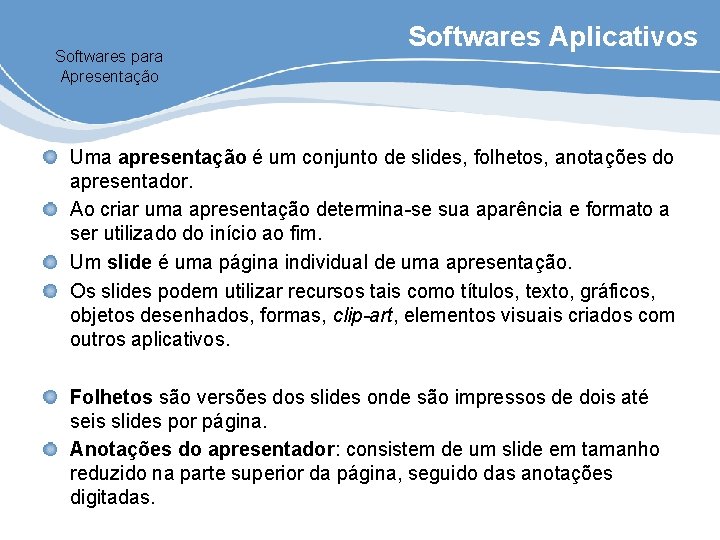 Softwares Aplicativos

Softwares para Apresentação

Uma apresentação é um conjunto de slides, folhetos, anotações do apresentador.

Ao criar uma apresentação determina-se sua aparência e formato a ser utilizado do início ao fim.

Um slide é uma página individual de uma apresentação.

Os slides podem utilizar recursos tais como títulos, texto, gráficos, objetos desenhados, formas, clip-art, elementos visuais criados com outros aplicativos.

Folhetos são versões dos slides onde são impressos de dois até seis slides por página.

Anotações do apresentador: consistem de um slide em tamanho reduzido na parte superior da página, seguido das anotações digitadas.